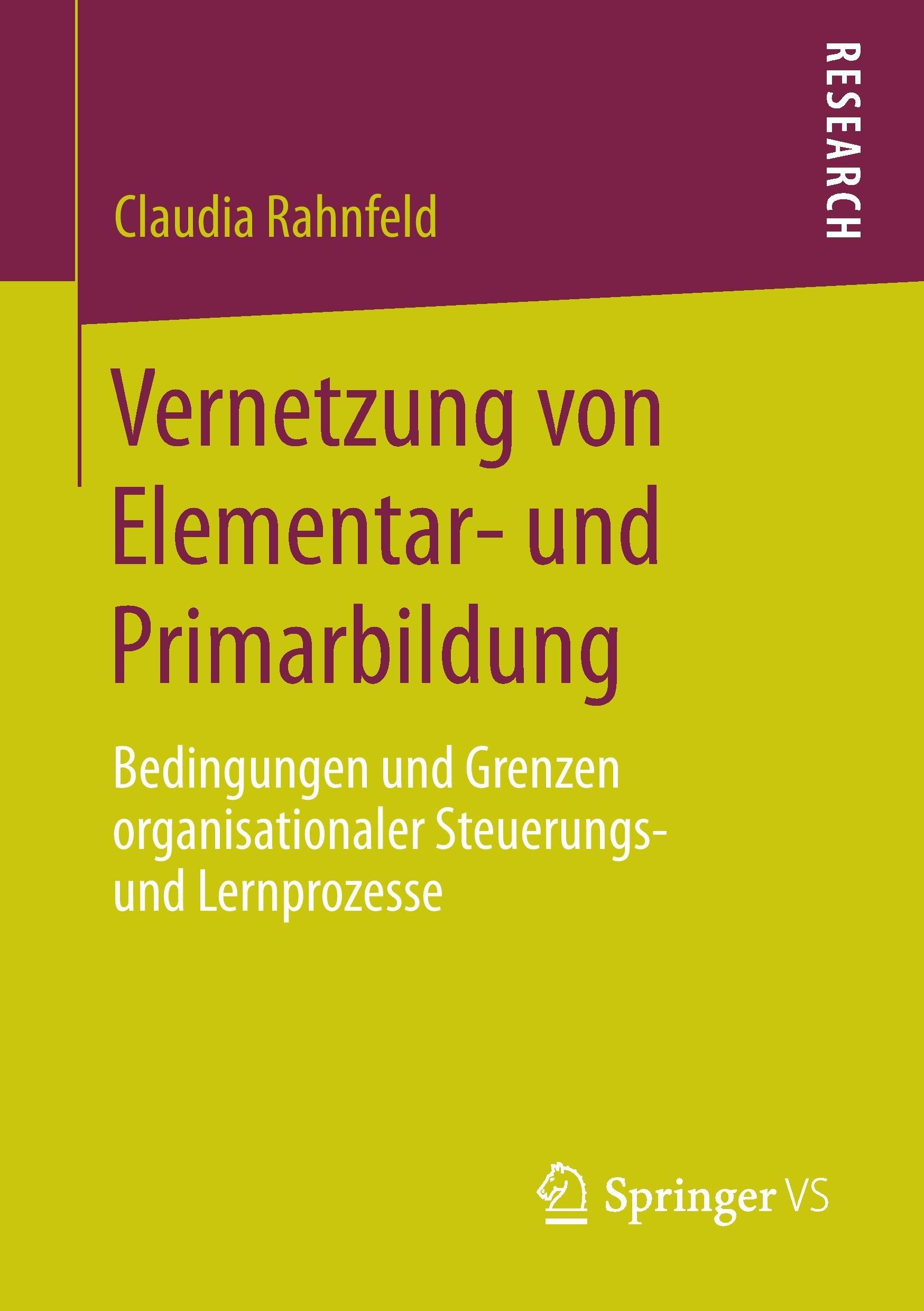 RESEARCH

Claudia Rahnfeld

Vernetzung von Elementar- und Primarbildung

Bedingungen und Grenzen organisationaler Steuerungs- und Lernprozesse

Springer VS